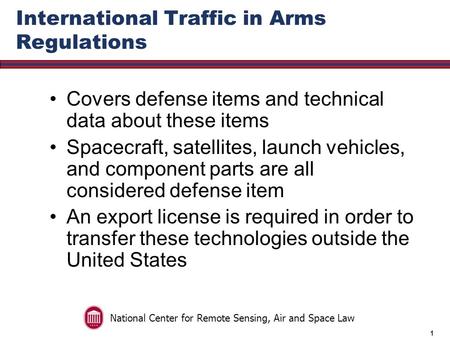 International Traffic in Arms Regulations

• Covers defense items and technical data about these items
• Spacecraft, satellites, launch vehicles, and component parts are all considered defense item
• An export license is required in order to transfer these technologies outside the United States

National Center for Remote Sensing, Air and Space Law

1